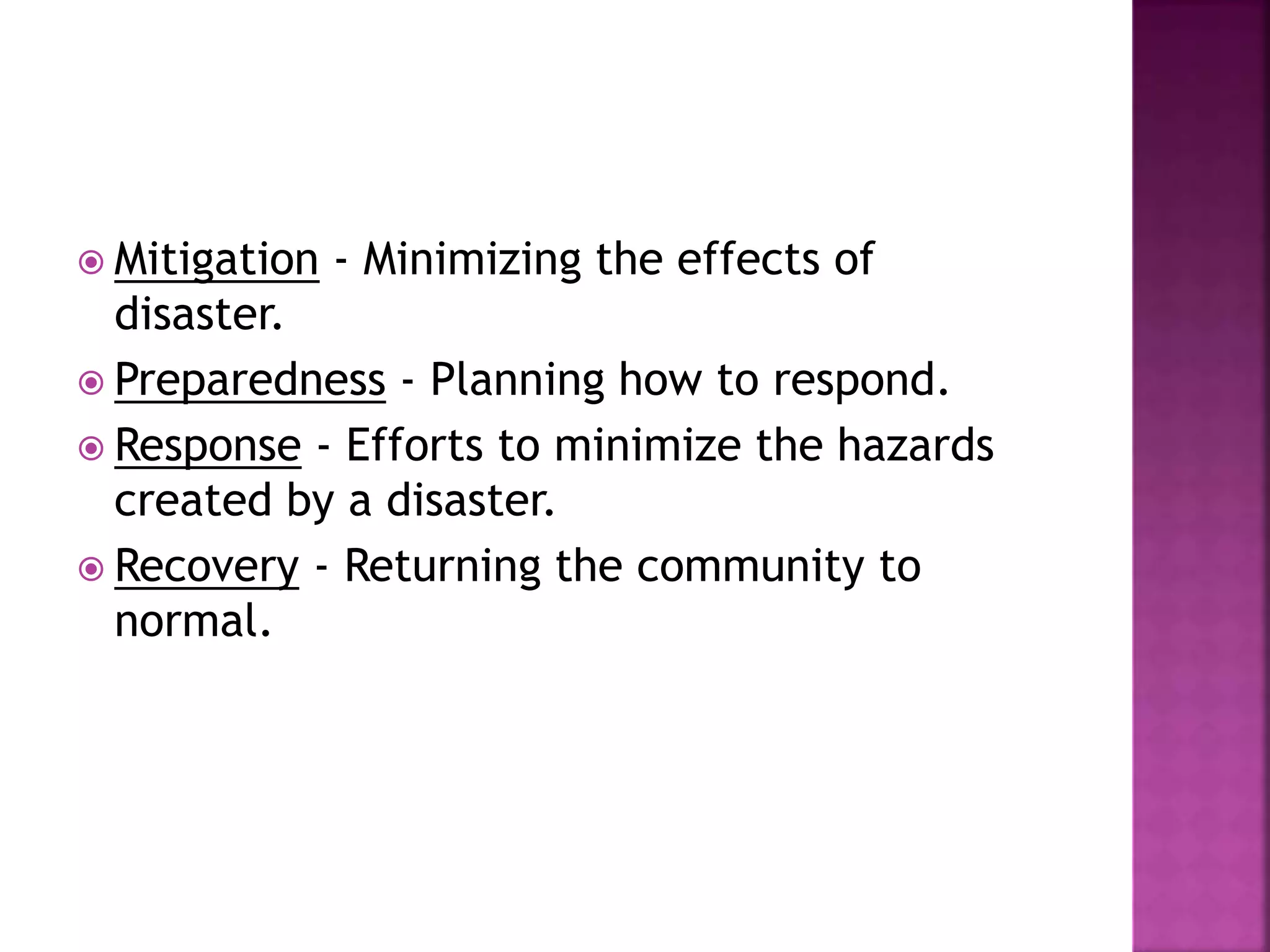 Mitigation - Minimizing the effects of disaster.

Preparedness - Planning how to respond.

Response - Efforts to minimize the hazards created by a disaster.

Recovery - Returning the community to normal.